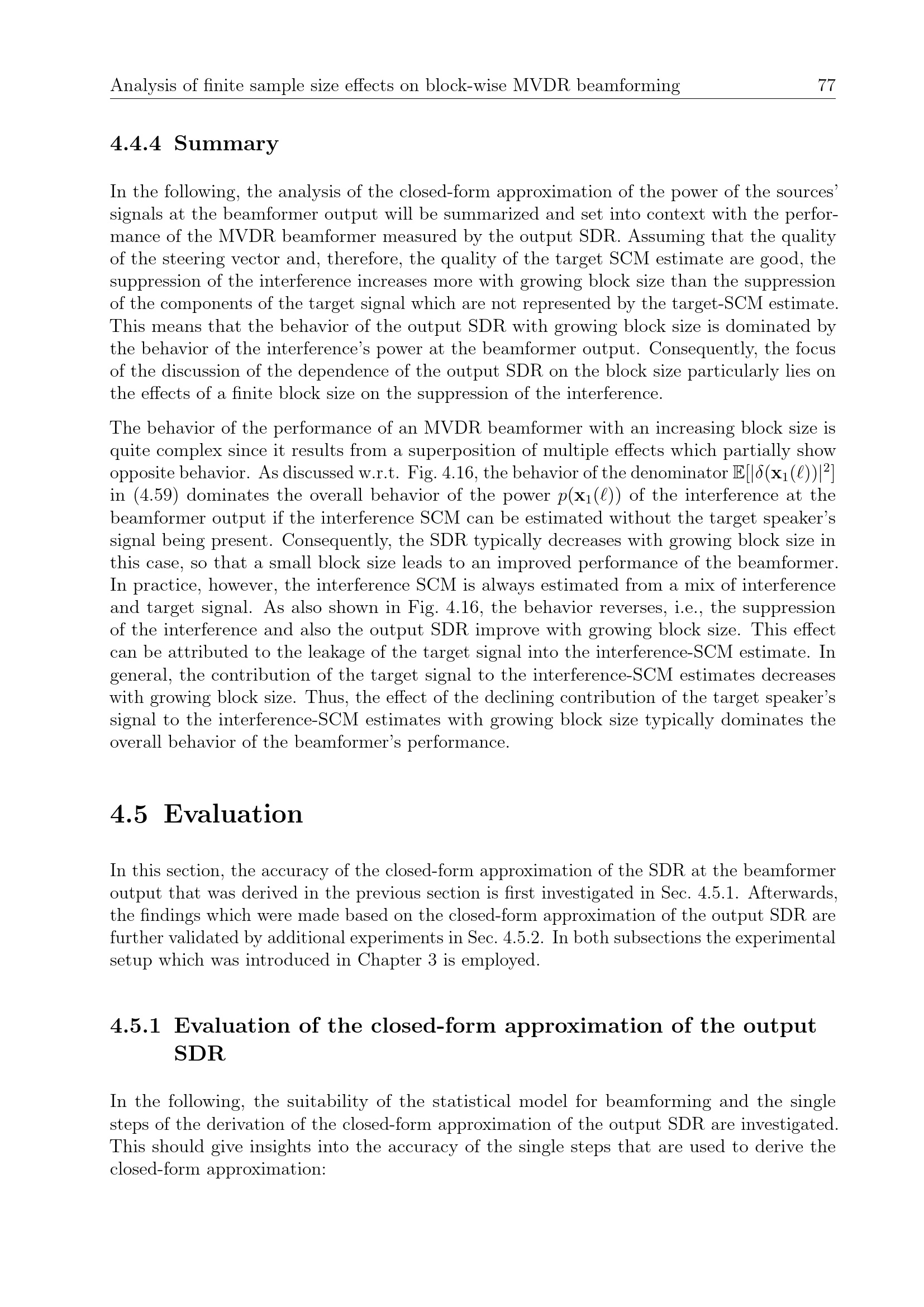 Analysis of finite sample size effects on block-wise MVDR beamforming 77

4.4.4 Summary

In the following, the analysis of the closed-form approximation of the power of the sources' signals at the beamformer output will be summarized and set into context with the performance of the MVDR beamformer measured by the output SDR. Assuming that the quality of the steering vector and, therefore, the quality of the target SCM estimate are good, the suppression of the interference increases more with growing block size than the suppression of the components of the target signal which are not represented by the target-SCM estimate. This means that the behavior of the output SDR with growing block size is dominated by the behavior of the interference's power at the beamformer output. Consequently, the focus of the discussion of the dependence of the output SDR on the block size particularly lies on the effects of a finite block size on the suppression of the interference.

The behavior of the performance of an MVDR beamformer with an increasing block size is quite complex since it results from a superposition of multiple effects which partially show opposite behavior. As discussed w.r.t. Fig. 4.16, the behavior of the denominator $\mathbb{E}[|\delta(\mathbf{x}_1(\ell))|^2]$ in (4.59) dominates the overall behavior of the power $p(\mathbf{x}_1(\ell))$ of the interference at the beamformer output if the interference SCM can be estimated without the target speaker's signal being present. Consequently, the SDR typically decreases with growing block size in this case, so that a small block size leads to an improved performance of the beamformer. In practice, however, the interference SCM is always estimated from a mix of interference and target signal. As also shown in Fig. 4.16, the behavior reverses, i.e., the suppression of the interference and also the output SDR improve with growing block size. This effect can be attributed to the leakage of the target signal into the interference-SCM estimate. In general, the contribution of the target signal to the interference-SCM estimates decreases with growing block size. Thus, the effect of the declining contribution of the target speaker's signal to the interference-SCM estimates with growing block size typically dominates the overall behavior of the beamformer's performance.

4.5 Evaluation

In this section, the accuracy of the closed-form approximation of the SDR at the beamformer output that was derived in the previous section is first investigated in Sec. 4.5.1. Afterwards, the findings which were made based on the closed-form approximation of the output SDR are further validated by additional experiments in Sec. 4.5.2. In both subsections the experimental setup which was introduced in Chapter 3 is employed.

4.5.1 Evaluation of the closed-form approximation of the output SDR

In the following, the suitability of the statistical model for beamforming and the single steps of the derivation of the closed-form approximation of the output SDR are investigated. This should give insights into the accuracy of the single steps that are used to derive the closed-form approximation: